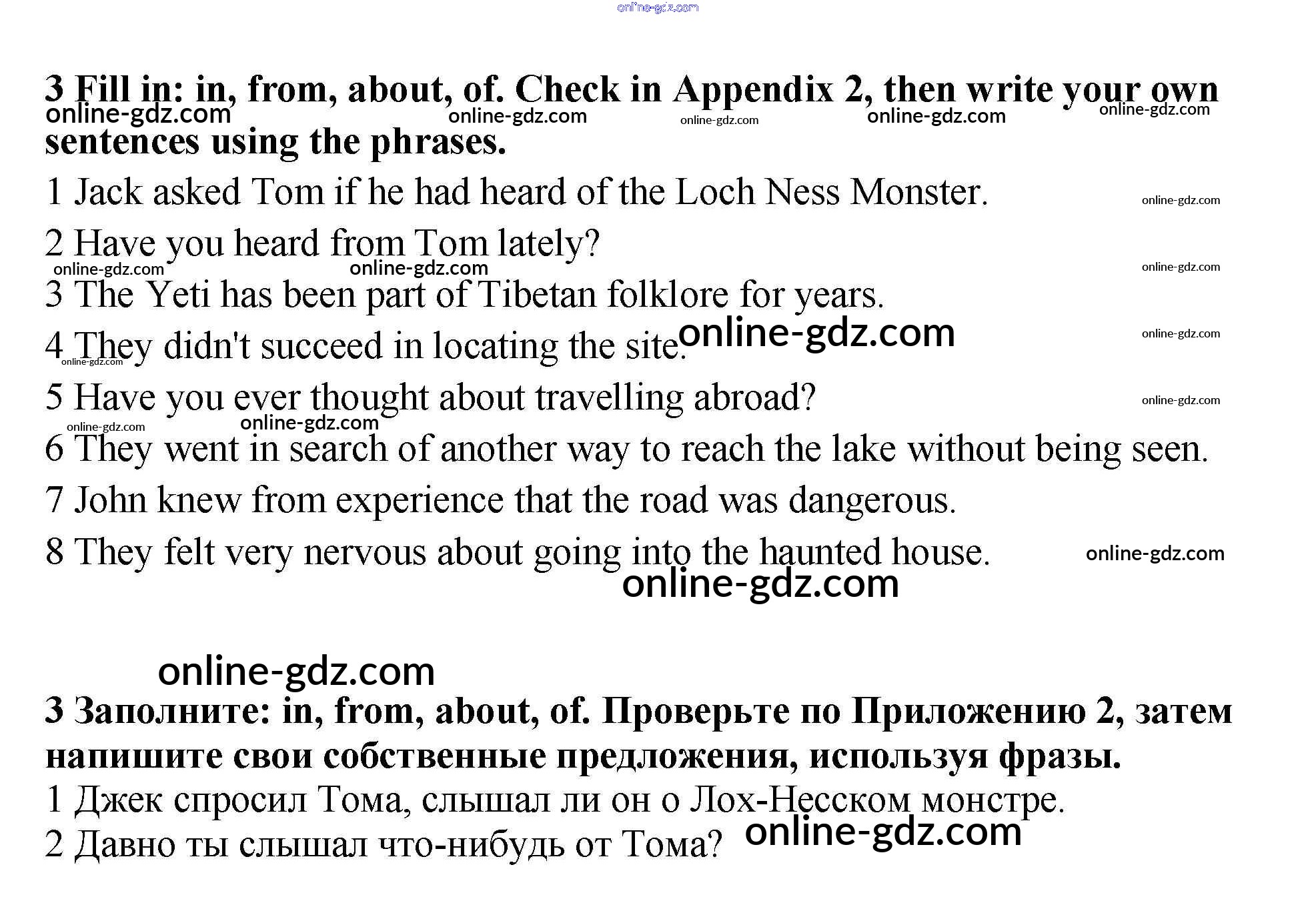 online-gdz.com

3 Fill in: in, from, about, of. Check in Appendix 2, then write your own sentences using the phrases.

online-gdz.com online-gdz.com online-gdz.com online-gdz.com online-gdz.com

1 Jack asked Tom if he had heard of the Loch Ness Monster. online-gdz.com

2 Have you heard from Tom lately?

online-gdz.com online-gdz.com online-gdz.com

3 The Yeti has been part of Tibetan folklore for years.

4 They didn't succeed in locating the site. online-gdz.com online-gdz.com

online-gdz.com

5 Have you ever thought about travelling abroad? online-gdz.com

online-gdz.com online-gdz.com

6 They went in search of another way to reach the lake without being seen.

7 John knew from experience that the road was dangerous.

8 They felt very nervous about going into the haunted house. online-gdz.com

online-gdz.com

online-gdz.com

3 Заполните: in, from, about, of. Проверьте по Приложению 2, затем напишите свои собственные предложения, используя фразы.

1 Джек спросил Тома, слышал ли он о Лох-Несском монстре.

2 Давно ты слышал что-нибудь от Тома? online-gdz.com